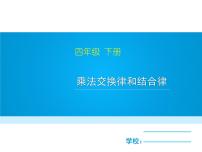 四年级 下册

乘法交换律和结合律

学校：